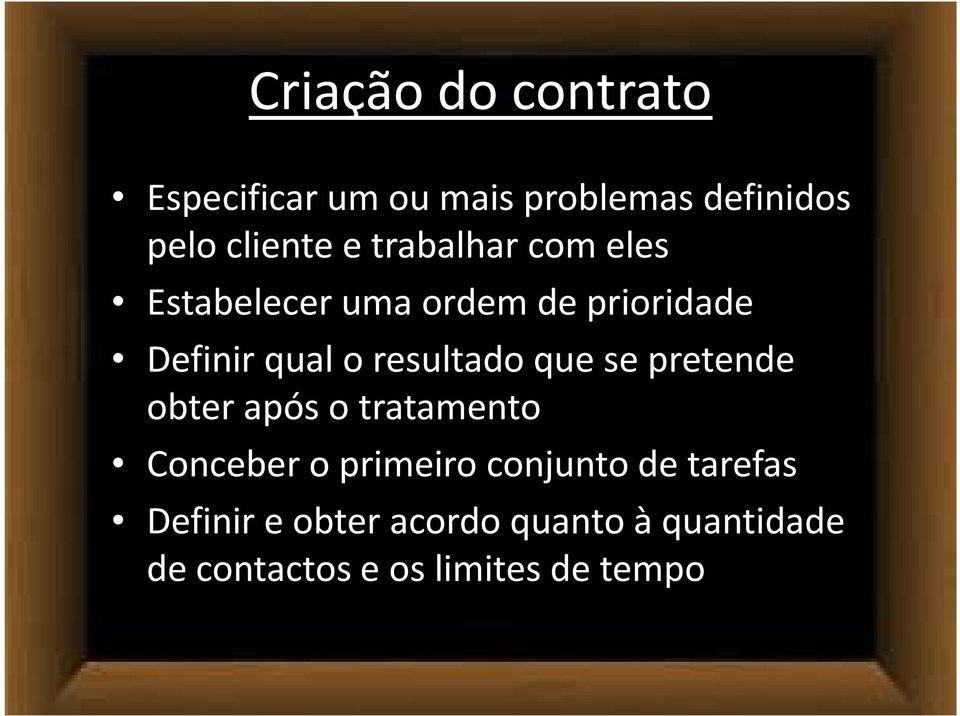 Criação do contrato

• Especificar um ou mais problemas definidos pelo cliente e trabalhar com eles
• Estabelecer uma ordem de prioridade
• Definir qual o resultado que se pretende obter após o tratamento
• Conceber o primeiro conjunto de tarefas
• Definir e obter acordo quanto à quantidade de contactos e os limites de tempo